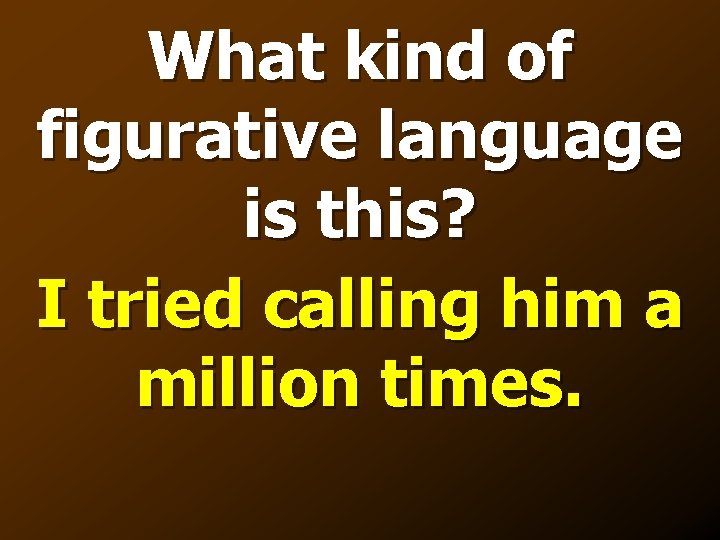 What kind of figurative language is this?

I tried calling him a million times.